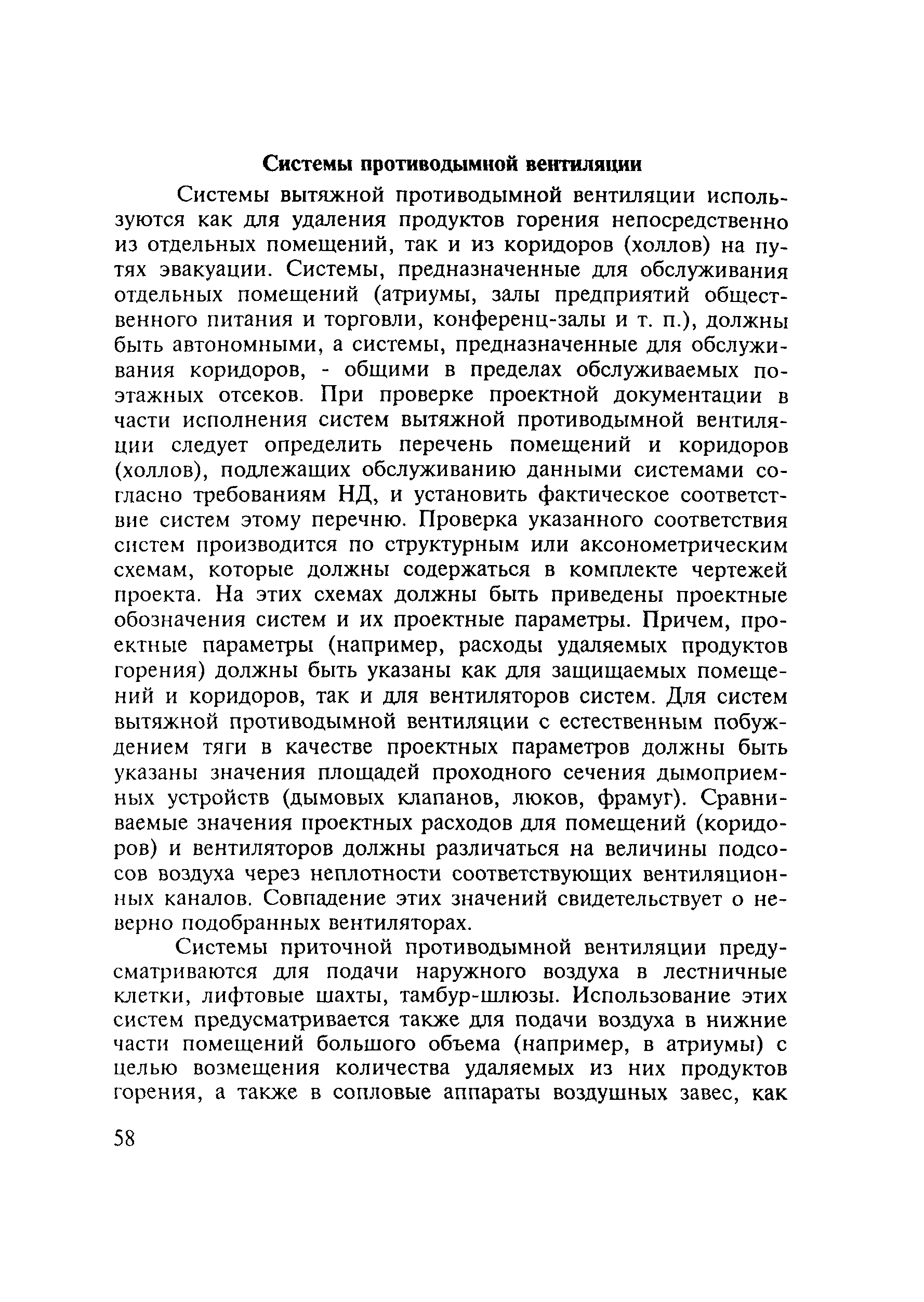 Системы противодымной вентиляции

Системы вытяжной противодымной вентиляции используются как для удаления продуктов горения непосредственно из отдельных помещений, так и из коридоров (холлов) на путях эвакуации. Системы, предназначенные для обслуживания отдельных помещений (атриумы, залы предприятий общественного питания и торговли, конференц-залы и т. п.), должны быть автономными, а системы, предназначенные для обслуживания коридоров, - общими в пределах обслуживаемых поэтажных отсеков. При проверке проектной документации в части исполнения систем вытяжной противодымной вентиляции следует определить перечень помещений и коридоров (холлов), подлежащих обслуживанию данными системами согласно требованиям НД, и установить фактическое соответствие систем этому перечню. Проверка указанного соответствия систем производится по структурным или аксонометрическим схемам, которые должны содержаться в комплекте чертежей проекта. На этих схемах должны быть приведены проектные обозначения систем и их проектные параметры. Причем, проектные параметры (например, расходы удаляемых продуктов горения) должны быть указаны как для защищаемых помещений и коридоров, так и для вентиляторов систем. Для систем вытяжной противодымной вентиляции с естественным побуждением тяги в качестве проектных параметров должны быть указаны значения площадей проходного сечения дымоприемных устройств (дымовых клапанов, люков, фрамуг). Сравниваемые значения проектных расходов для помещений (коридоров) и вентиляторов должны различаться на величины подсосов воздуха через неплотности соответствующих вентиляционных каналов. Совпадение этих значений свидетельствует о неверно подобранных вентиляторах.

Системы приточной противодымной вентиляции предусматриваются для подачи наружного воздуха в лестничные клетки, лифтовые шахты, тамбур-шлюзы. Использование этих систем предусматривается также для подачи воздуха в нижние части помещений большого объема (например, в атриумы) с целью возмещения количества удаляемых из них продуктов горения, а также в сопловые аппараты воздушных завес, как

58